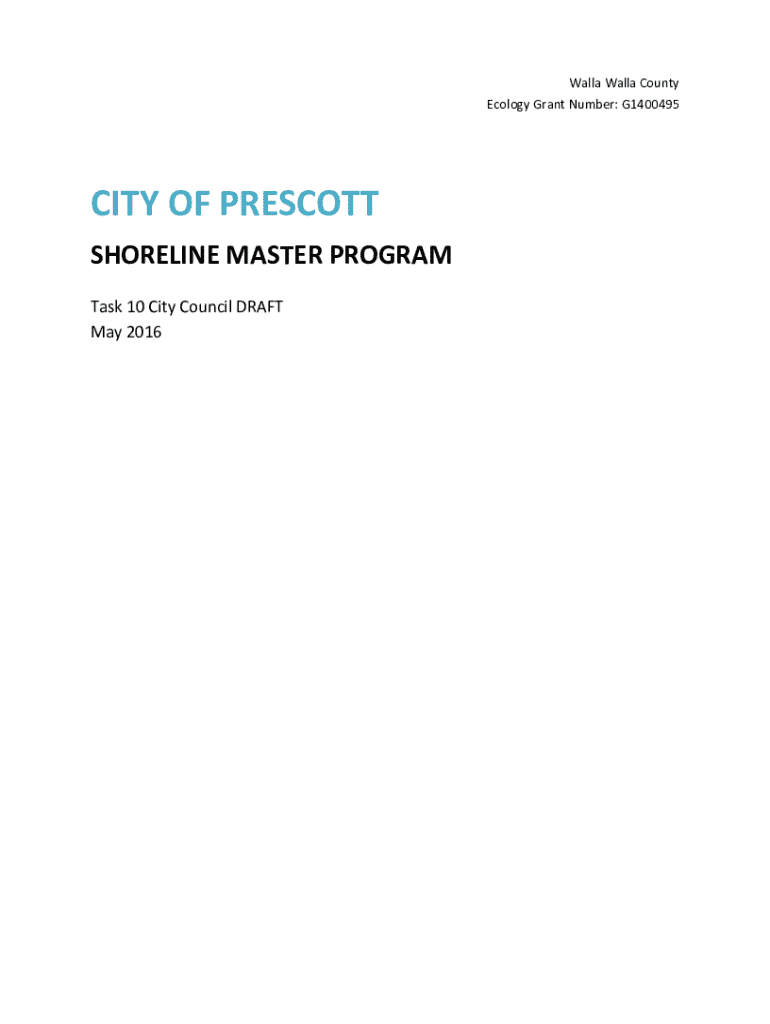 Walla Walla County
Ecology Grant Number: G1400495

CITY OF PRESCOTT

SHORELINE MASTER PROGRAM

Task 10 City Council DRAFT
May 2016